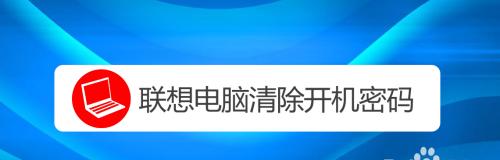 联想电脑清除开机密码